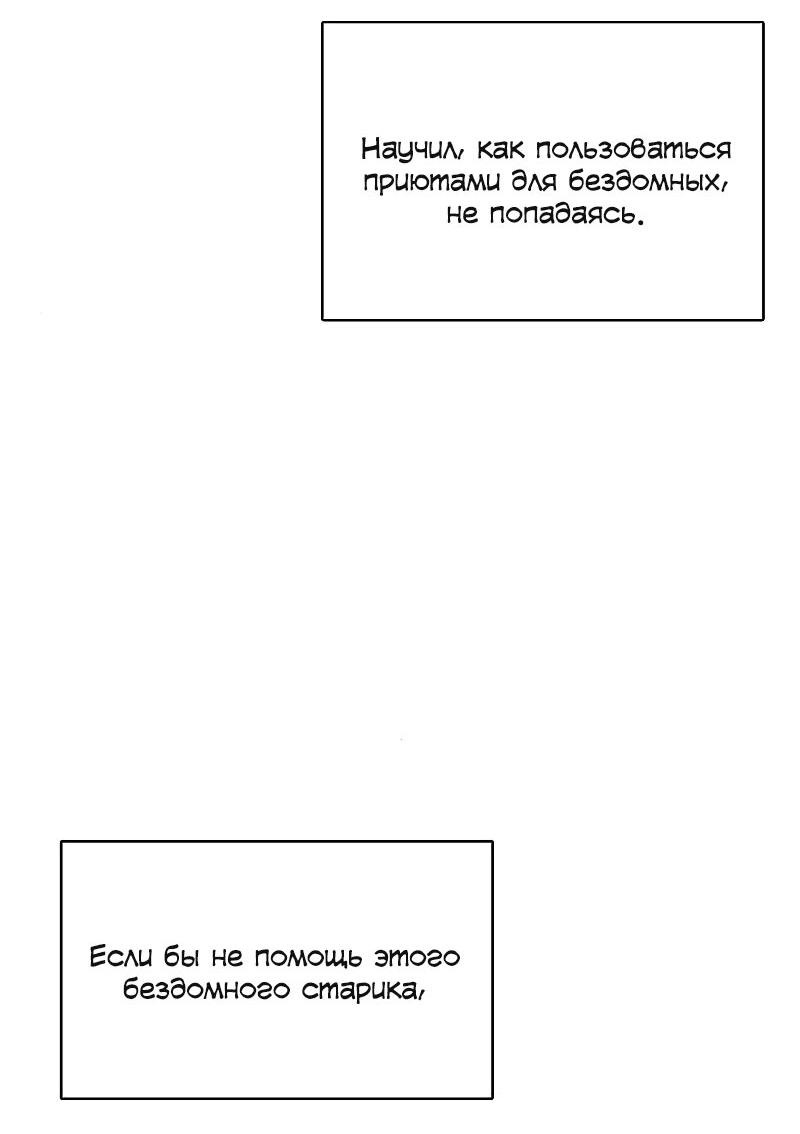 Научил, как пользоваться приютами для бездомных, не попадаясь.

Если бы не помощь этого бездомного старика,